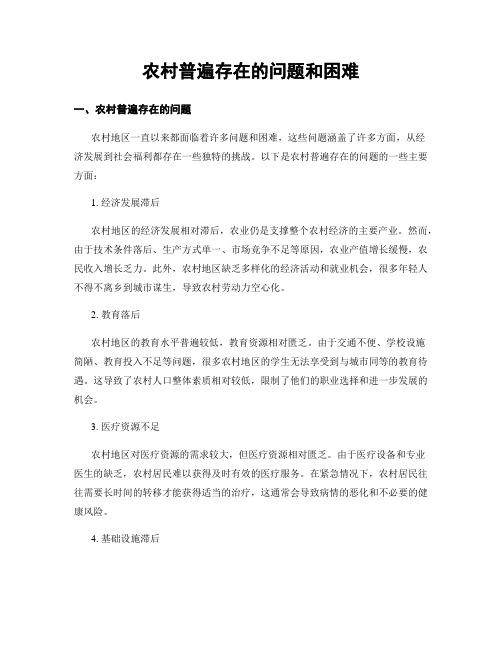 农村普遍存在的问题和困难

一、农村普遍存在的问题

农村地区一直以来都面临着许多问题和困难，这些问题涵盖了许多方面，从经济发展到社会福利都存在一些独特的挑战。以下是农村普遍存在的问题的一些主要方面：

1. 经济发展滞后

农村地区的经济发展相对滞后，农业仍是支撑整个农村经济的主要产业。然而，由于技术条件落后、生产方式单一、市场竞争不足等原因，农业产值增长缓慢，农民收入增长乏力。此外，农村地区缺乏多样化的经济活动和就业机会，很多年轻人不得不离乡到城市谋生，导致农村劳动力空心化。

2. 教育落后

农村地区的教育水平普遍较低，教育资源相对匮乏。由于交通不便、学校设施简陋、教育投入不足等问题，很多农村地区的学生无法享受到与城市同等的教育待遇。这导致了农村人口整体素质相对较低，限制了他们的职业选择和进一步发展的机会。

3. 医疗资源不足

农村地区对医疗资源的需求较大，但医疗资源相对匮乏。由于医疗设备和专业医生的缺乏，农村居民难以获得及时有效的医疗服务。在紧急情况下，农村居民往往需要长时间的转移才能获得适当的治疗，这通常会导致病情的恶化和不必要的健康风险。

4. 基础设施滞后